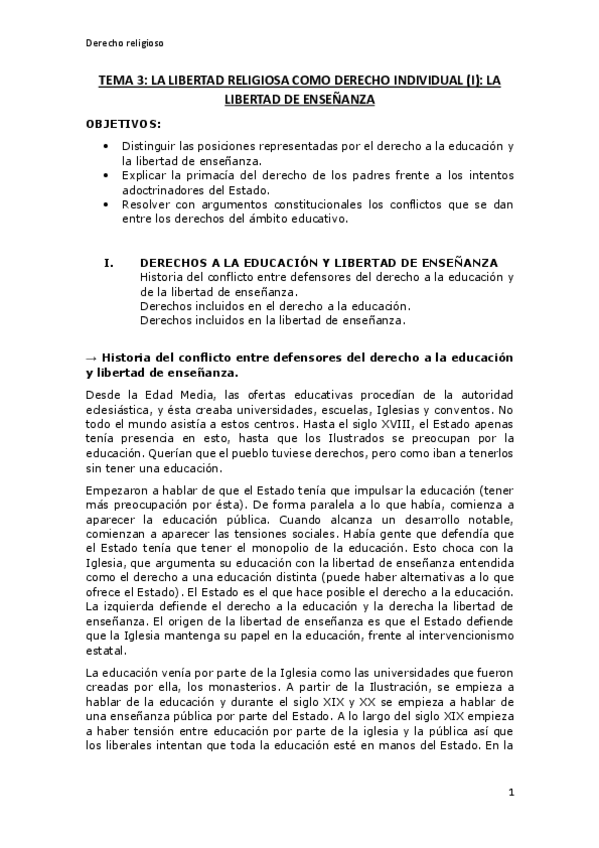 Derecho religioso

TEMA 3: LA LIBERTAD RELIGIOSA COMO DERECHO INDIVIDUAL (I): LA LIBERTAD DE ENSEÑANZA

OBJETIVOS:

• Distinguir las posiciones representadas por el derecho a la educación y la libertad de enseñanza.
• Explicar la primacía del derecho de los padres frente a los intentos adoctrinadores del Estado.
• Resolver con argumentos constitucionales los conflictos que se dan entre los derechos del ámbito educativo.

I. DERECHOS A LA EDUCACIÓN Y LIBERTAD DE ENSEÑANZA
Historia del conflicto entre defensores del derecho a la educación y de la libertad de enseñanza.
Derechos incluidos en el derecho a la educación.
Derechos incluidos en la libertad de enseñanza.

→ Historia del conflicto entre defensores del derecho a la educación y libertad de enseñanza.

Desde la Edad Media, las ofertas educativas procedían de la autoridad eclesiástica, y ésta creaba universidades, escuelas, Iglesias y conventos. No todo el mundo asistía a estos centros. Hasta el siglo XVIII, el Estado apenas tenía presencia en esto, hasta que los Ilustrados se preocupan por la educación. Querían que el pueblo tuviese derechos, pero como iban a tenerlos sin tener una educación.

Empezaron a hablar de que el Estado tenía que impulsar la educación (tener más preocupación por ésta). De forma paralela a lo que había, comienza a aparecer la educación pública. Cuando alcanza un desarrollo notable, comienzan a aparecer las tensiones sociales. Había gente que defendía que el Estado tenía que tener el monopolio de la educación. Esto choca con la Iglesia, que argumenta su educación con la libertad de enseñanza entendida como el derecho a una educación distinta (puede haber alternativas a lo que ofrece el Estado). El Estado es el que hace posible el derecho a la educación. La izquierda defiende el derecho a la educación y la derecha la libertad de enseñanza. El origen de la libertad de enseñanza es que el Estado defiende que la Iglesia mantenga su papel en la educación, frente al intervencionismo estatal.

La educación venía por parte de la Iglesia como las universidades que fueron creadas por ella, los monasterios. A partir de la Ilustración, se empieza a hablar de la educación y durante el siglo XIX y XX se empieza a hablar de una enseñanza pública por parte del Estado. A lo largo del siglo XIX empieza a haber tensión entre educación por parte de la iglesia y la pública así que los liberales intentan que toda la educación esté en manos del Estado. En la

1